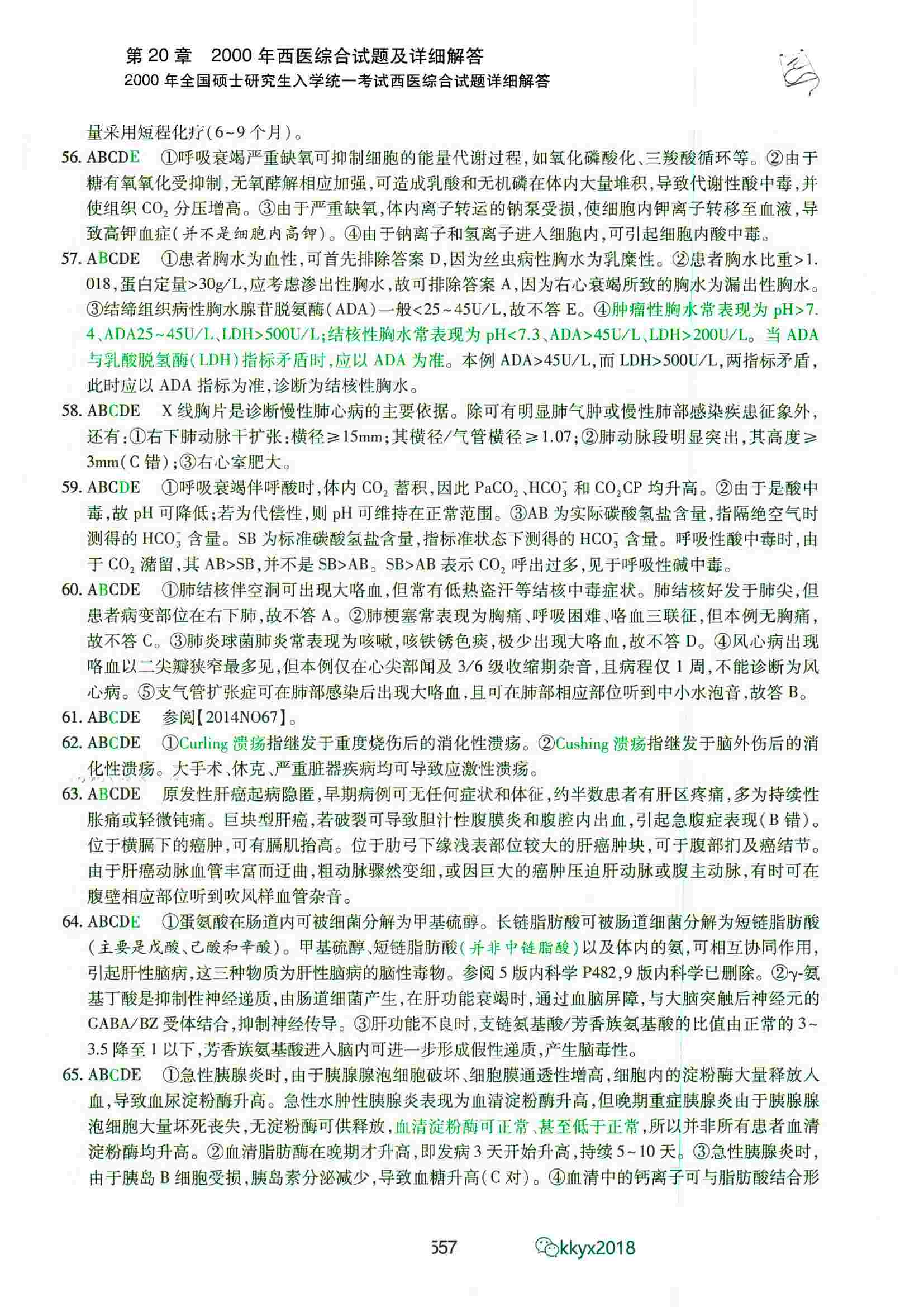 第 20 章　2000 年西医综合试题及详细解答
2000 年全国硕士研究生入学统一考试西医综合试题详细解答

量采用短程化疗（6~9 个月）。

56. ABCDE　①呼吸衰竭严重缺氧可抑制细胞的能量代谢过程，如氧化磷酸化、三羧酸循环等。②由于糖有氧氧化受抑制，无氧酵解相应加强，可造成乳酸和无机磷在体内大量堆积，导致代谢性酸中毒，并使组织 $CO_2$ 分压增高。③由于严重缺氧，体内离子转运的钠泵受损，使细胞内钾离子转移至血液，导致高钾血症（并不是细胞内高钾）。④由于钠离子和氢离子进入细胞内，可引起细胞内酸中毒。

57. ABCDE　①患者胸水为血性，可首先排除答案 D，因为丝虫病性胸水为乳糜性。②患者胸水比重>1.018，蛋白定量>30g/L，应考虑渗出性胸水，故可排除答案 A，因为右心衰竭所致的胸水为漏出性胸水。③结缔组织病性胸水腺苷脱氨酶（ADA）一般<25~45U/L，故不答 E。④肿瘤性胸水常表现为 pH>7.4、ADA25~45U/L、LDH>500U/L；结核性胸水常表现为 pH<7.3、ADA>45U/L、LDH>200U/L。当 ADA 与乳酸脱氢酶（LDH）指标矛盾时，应以 ADA 为准。本例 ADA>45U/L，而 LDH>500U/L，两指标矛盾，此时应以 ADA 指标为准，诊断为结核性胸水。

58. ABCDE　X 线胸片是诊断慢性肺心病的主要依据。除可有明显肺气肿或慢性肺部感染疾患征象外，还有：①右下肺动脉干扩张：横径≥15mm；其横径/气管横径≥1.07；②肺动脉段明显突出，其高度≥3mm（C 错）；③右心室肥大。

59. ABCDE　①呼吸衰竭伴呼酸时，体内 $CO_2$ 蓄积，因此 $PaCO_2$、$HCO_3^-$ 和 $CO_2CP$ 均升高。②由于是酸中毒，故 pH 可降低；若为代偿性，则 pH 可维持在正常范围。③AB 为实际碳酸氢盐含量，指隔绝空气时测得的 $HCO_3^-$ 含量。SB 为标准碳酸氢盐含量，指标准状态下测得的 $HCO_3^-$ 含量。呼吸性酸中毒时，由于 $CO_2$ 潴留，其 AB>SB，并不是 SB>AB。SB>AB 表示 $CO_2$ 呼出过多，见于呼吸性碱中毒。

60. ABCDE　①肺结核伴空洞可出现大咯血，但常有低热盗汗等结核中毒症状。肺结核好发于肺尖，但患者病变部位在右下肺，故不答 A。②肺梗塞常表现为胸痛、呼吸困难、咯血三联征，但本例无胸痛，故不答 C。③肺炎球菌肺炎常表现为咳嗽，咳铁锈色痰，极少出现大咯血，故不答 D。④风心病出现咯血以二尖瓣狭窄最多见，但本例仅在心尖部闻及 3/6 级收缩期杂音，且病程仅 1 周，不能诊断为风心病。⑤支气管扩张症可在肺部感染后出现大咯血，且可在肺部相应部位听到中小水泡音，故答 B。

61. ABCDE　参阅【2014NO67】。

62. ABCDE　①Curling 溃疡指继发于重度烧伤后的消化性溃疡。②Cushing 溃疡指继发于脑外伤后的消化性溃疡。大手术、休克、严重脏器疾病均可导致应激性溃疡。

63. ABCDE　原发性肝癌起病隐匿，早期病例可无任何症状和体征，约半数患者有肝区疼痛，多为持续性胀痛或轻微钝痛。巨块型肝癌，若破裂可导致胆汁性腹膜炎和腹腔内出血，引起急腹症表现（B 错）。位于横膈下的癌肿，可有膈肌抬高。位于肋弓下缘浅表部位较大的肝癌肿块，可于腹部扪及癌结节。由于肝癌动脉血管丰富而迂曲，粗动脉骤然变细，或因巨大的癌肿压迫肝动脉或腹主动脉，有时可在腹壁相应部位听到吹风样血管杂音。

64. ABCDE　①蛋氨酸在肠道内可被细菌分解为甲基硫醇。长链脂肪酸可被肠道细菌分解为短链脂肪酸（主要是戊酸、己酸和辛酸）。甲基硫醇、短链脂肪酸（并非中链脂酸）以及体内的氨，可相互协同作用，引起肝性脑病，这三种物质为肝性脑病的脑性毒物。参阅 5 版内科学 P482，9 版内科学已删除。②γ-氨基丁酸是抑制性神经递质，由肠道细菌产生，在肝功能衰竭时，通过血脑屏障，与大脑突触后神经元的 GABA/BZ 受体结合，抑制神经传导。③肝功能不良时，支链氨基酸/芳香族氨基酸的比值由正常的 3~3.5 降至 1 以下，芳香族氨基酸进入脑内可进一步形成假性递质，产生脑毒性。

65. ABCDE　①急性胰腺炎时，由于胰腺腺泡细胞破坏、细胞膜通透性增高，细胞内的淀粉酶大量释放入血，导致血尿淀粉酶升高。急性水肿性胰腺炎表现为血清淀粉酶升高，但晚期重症胰腺炎由于胰腺腺泡细胞大量坏死丧失，无淀粉酶可供释放，血清淀粉酶可正常、甚至低于正常，所以并非所有患者血清淀粉酶均升高。②血清脂肪酶在晚期才升高，即发病 3 天开始升高，持续 5~10 天。③急性胰腺炎时，由于胰岛 B 细胞受损，胰岛素分泌减少，导致血糖升高（C 对）。④血清中的钙离子可与脂肪酸结合形

557　kkyx2018